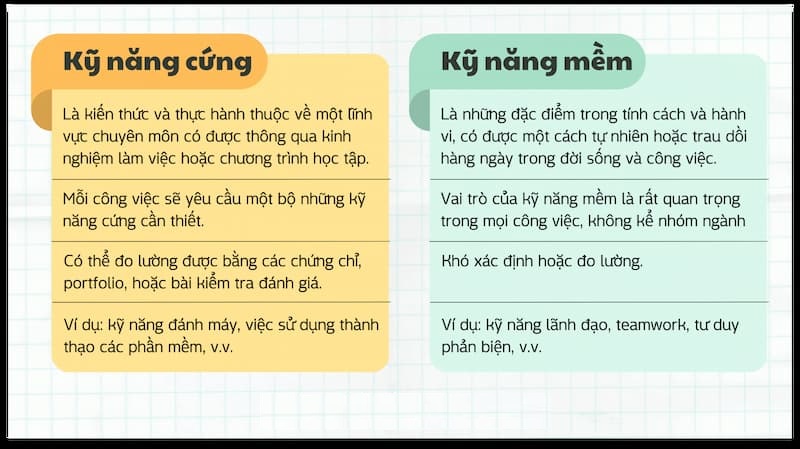 Kỹ năng cứng

Là kiến thức và thực hành thuộc về một lĩnh vực chuyên môn có được thông qua kinh nghiệm làm việc hoặc chương trình học tập.

Mỗi công việc sẽ yêu cầu một bộ những kỹ năng cứng cần thiết.

Có thể đo lường được bằng các chứng chỉ, portfolio, hoặc bài kiểm tra đánh giá.

Ví dụ: kỹ năng đánh máy, việc sử dụng thành thạo các phần mềm, v.v.

Kỹ năng mềm

Là những đặc điểm trong tính cách và hành vi, có được một cách tự nhiên hoặc trau dồi hàng ngày trong đời sống và công việc.

Vai trò của kỹ năng mềm là rất quan trọng trong mọi công việc, không kể nhóm ngành

Khó xác định hoặc đo lường.

Ví dụ: kỹ năng lãnh đạo, teamwork, tư duy phản biện, v.v.